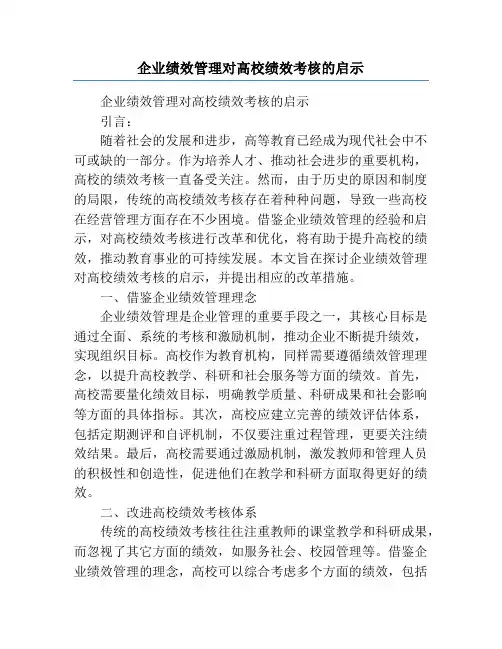 企业绩效管理对高校绩效考核的启示

企业绩效管理对高校绩效考核的启示

引言：

随着社会的发展和进步，高等教育已经成为现代社会中不可或缺的一部分。作为培养人才、推动社会进步的重要机构，高校的绩效考核一直备受关注。然而，由于历史的原因和制度的局限，传统的高校绩效考核存在着种种问题，导致一些高校在经营管理方面存在不少困境。借鉴企业绩效管理的经验和启示，对高校绩效考核进行改革和优化，将有助于提升高校的绩效，推动教育事业的可持续发展。本文旨在探讨企业绩效管理对高校绩效考核的启示，并提出相应的改革措施。

一、借鉴企业绩效管理理念

企业绩效管理是企业管理的重要手段之一，其核心目标是通过全面、系统的考核和激励机制，推动企业不断提升绩效，实现组织目标。高校作为教育机构，同样需要遵循绩效管理理念，以提升高校教学、科研和社会服务等方面的绩效。首先，高校需要量化绩效目标，明确教学质量、科研成果和社会影响等方面的具体指标。其次，高校应建立完善的绩效评估体系，包括定期测评和自评机制，不仅要注重过程管理，更要关注绩效结果。最后，高校需要通过激励机制，激发教师和管理人员的积极性和创造性，促进他们在教学和科研方面取得更好的绩效。

二、改进高校绩效考核体系

传统的高校绩效考核往往注重教师的课堂教学和科研成果，而忽视了其它方面的绩效，如服务社会、校园管理等。借鉴企业绩效管理的理念，高校可以综合考虑多个方面的绩效，包括